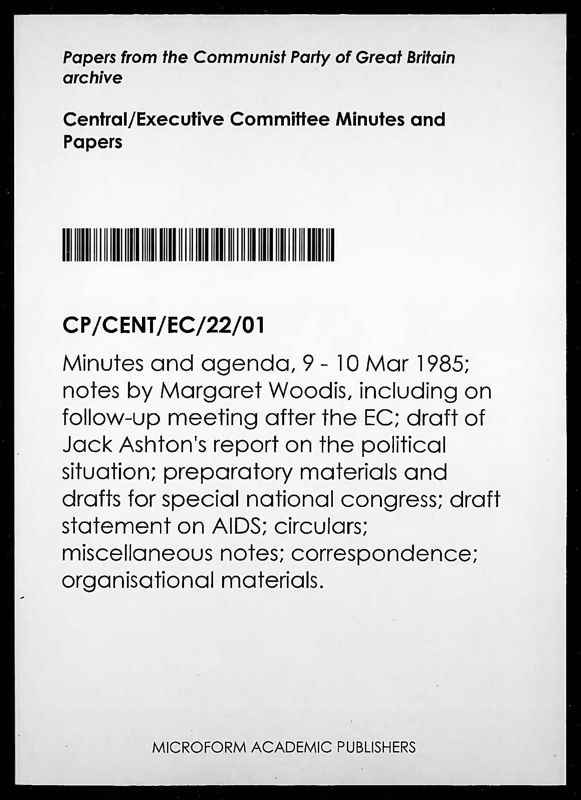 Papers from the Communist Party of Great Britain archive

Central/Executive Committee Minutes and Papers

CP/CENT/EC/22/01

Minutes and agenda, 9 - 10 Mar 1985; notes by Margaret Woodis, including on follow-up meeting after the EC; draft of Jack Ashton's report on the political situation; preparatory materials and drafts for special national congress; draft statement on AIDS; circulars; miscellaneous notes; correspondence; organisational materials.

MICROFORM ACADEMIC PUBLISHERS